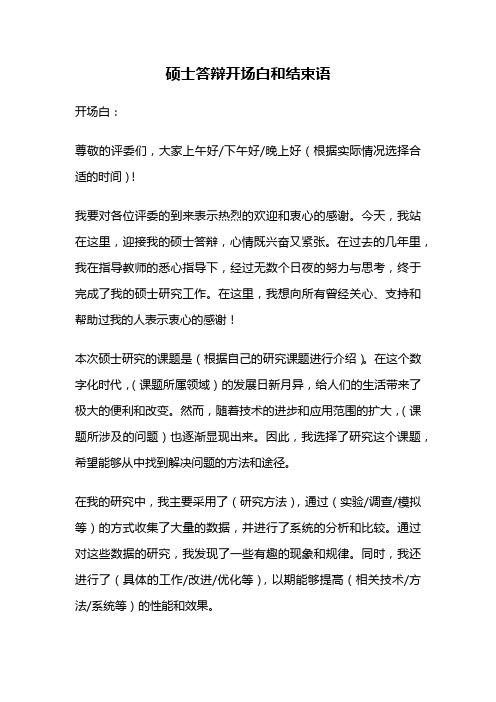 硕士答辩开场白和结束语

开场白：

尊敬的评委们，大家上午好/下午好/晚上好（根据实际情况选择合适的时间）!

我要对各位评委的到来表示热烈的欢迎和衷心的感谢。今天，我站在这里，迎接我的硕士答辩，心情既兴奋又紧张。在过去的几年里，我在指导教师的悉心指导下，经过无数个日夜的努力与思考，终于完成了我的硕士研究工作。在这里，我想向所有曾经关心、支持和帮助过我的人表示衷心的感谢！

本次硕士研究的课题是（根据自己的研究课题进行介绍）。在这个数字化时代，（课题所属领域）的发展日新月异，给人们的生活带来了极大的便利和改变。然而，随着技术的进步和应用范围的扩大，（课题所涉及的问题）也逐渐显现出来。因此，我选择了研究这个课题，希望能够从中找到解决问题的方法和途径。

在我的研究中，我主要采用了（研究方法），通过（实验/调查/模拟等）的方式收集了大量的数据，并进行了系统的分析和比较。通过对这些数据的研究，我发现了一些有趣的现象和规律。同时，我还进行了（具体的工作/改进/优化等），以期能够提高（相关技术/方法/系统等）的性能和效果。